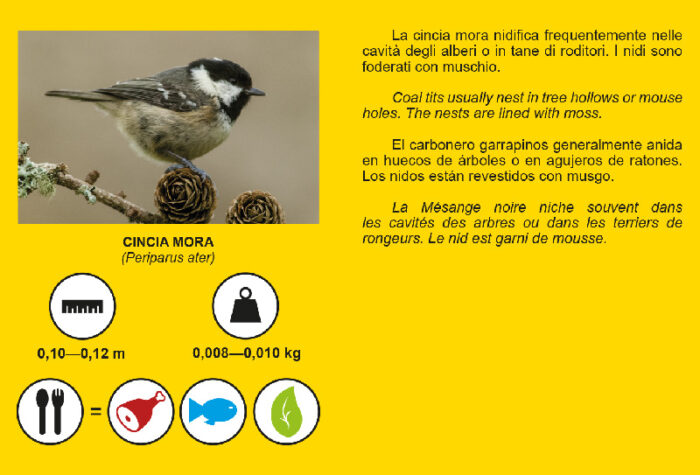 CINCIA MORA
(Periparus ater)

0,10—0,12 m

0,008—0,010 kg

=

La cincia mora nidifica frequentemente nelle cavità degli alberi o in tane di roditori. I nidi sono foderati con muschio.

Coal tits usually nest in tree hollows or mouse holes. The nests are lined with moss.

El carbonero garrapinos generalmente anida en huecos de árboles o en agujeros de ratones. Los nidos están revestidos con musgo.

La Mésange noire niche souvent dans les cavités des arbres ou dans les terriers de rongeurs. Le nid est garni de mousse.